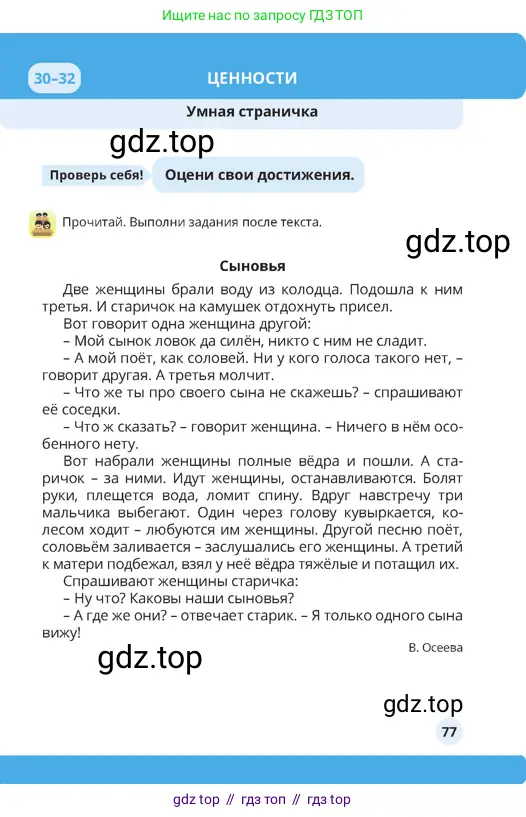 Ищите нас по запросу ГДЗ ТОП

30–32 ЦЕННОСТИ

Умная страничка

gdz.top

Проверь себя! Оцени свои достижения.

Прочитай. Выполни задания после текста.

gdz.top

Сыновья

Две женщины брали воду из колодца. Подошла к ним третья. И старичок на камушек отдохнуть присел.

Вот говорит одна женщина другой:

– Мой сынок ловок да силён, никто с ним не сладит.

– А мой поёт, как соловей. Ни у кого голоса такого нет, – говорит другая. А третья молчит.

– Что же ты про своего сына не скажешь? – спрашивают её соседки.

– Что ж сказать? – говорит женщина. – Ничего в нём особенного нету.

Вот набрали женщины полные вёдра и пошли. А старичок – за ними. Идут женщины, останавливаются. Болят руки, плещется вода, ломит спину. Вдруг навстречу три мальчика выбегают. Один через голову кувыркается, колесом ходит – любуются им женщины. Другой песню поёт, соловьём заливается – заслушались его женщины. А третий к матери подбежал, взял у неё вёдра тяжёлые и потащил их.

Спрашивают женщины старичка:

– Ну что? Каковы наши сыновья?

– А где же они? – отвечает старик. – Я только одного сына вижу!

В. Осеева

gdz.top

gdz.top

77

gdz top // гдз топ // гдз top